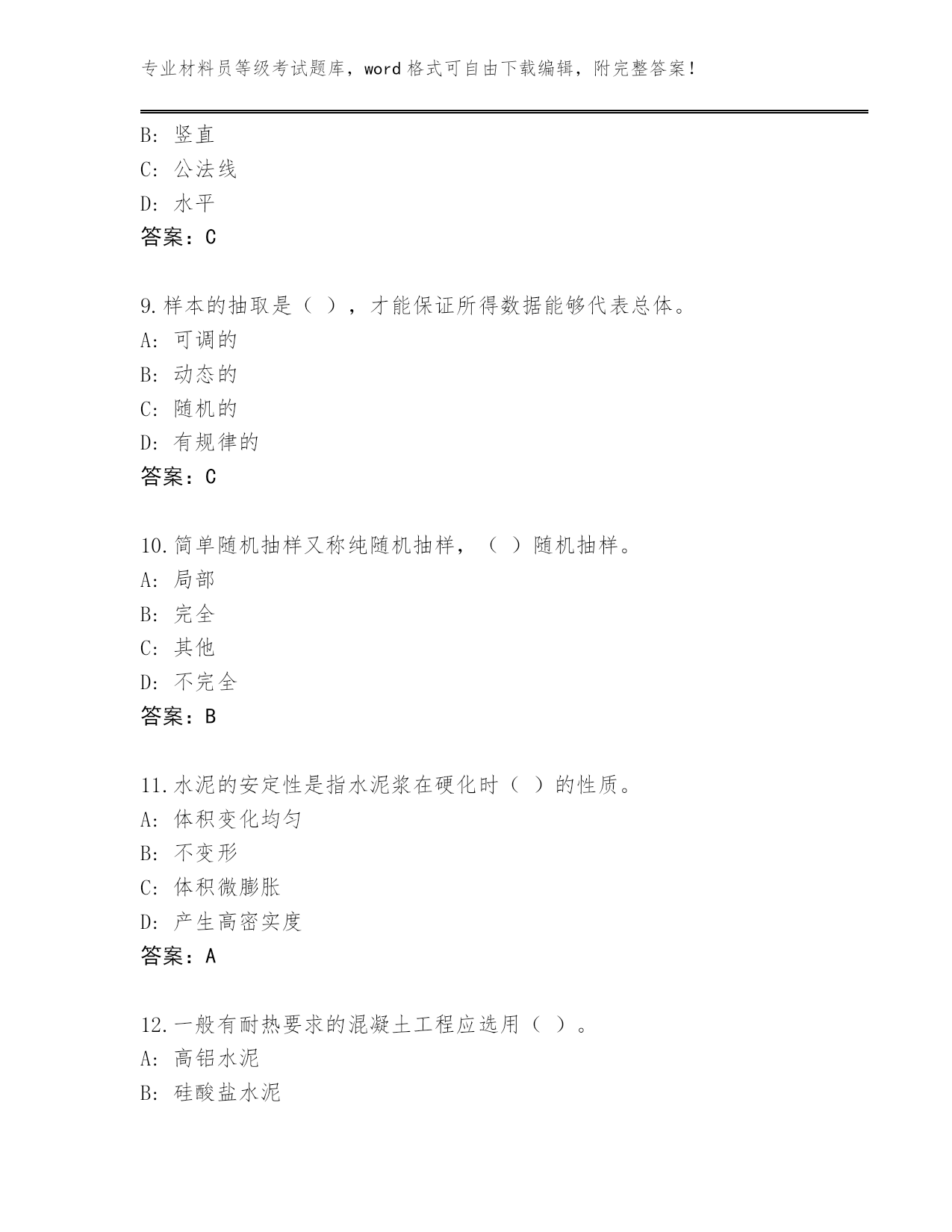 专业材料员等级考试题库，word 格式可自由下载编辑，附完整答案！

B: 竖直
C: 公法线
D: 水平
答案：C

9.样本的抽取是（ ），才能保证所得数据能够代表总体。
A: 可调的
B: 动态的
C: 随机的
D: 有规律的
答案：C

10.简单随机抽样又称纯随机抽样，（ ）随机抽样。
A: 局部
B: 完全
C: 其他
D: 不完全
答案：B

11.水泥的安定性是指水泥浆在硬化时（ ）的性质。
A: 体积变化均匀
B: 不变形
C: 体积微膨胀
D: 产生高密实度
答案：A

12.一般有耐热要求的混凝土工程应选用（ ）。
A: 高铝水泥
B: 硅酸盐水泥